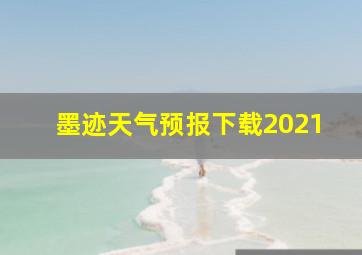 墨迹天气预报下载2021